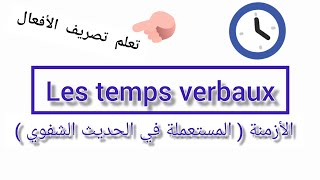 تعلم تصريف الأفعال

Les temps verbaux

الأزمنة ( المستعملة في الحديث الشفوي )